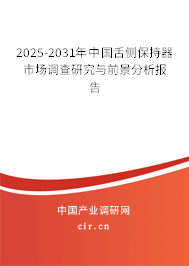 2025-2031年中国舌侧保持器市场调查研究与前景分析报告

中国产业调研网

cir.cn